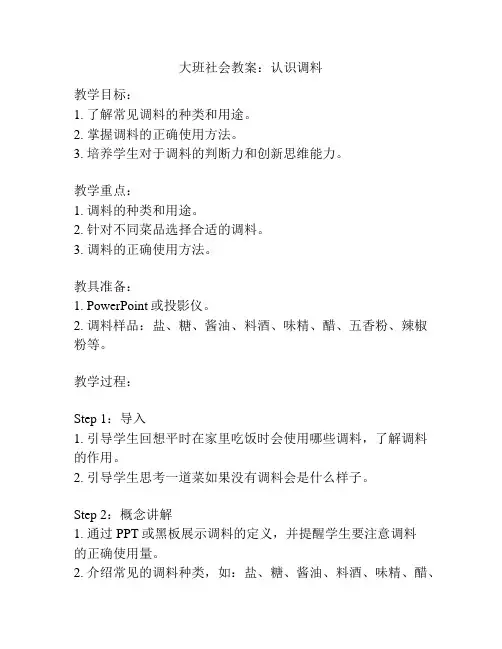 大班社会教案：认识调料

教学目标：
1. 了解常见调料的种类和用途。
2. 掌握调料的正确使用方法。
3. 培养学生对于调料的判断力和创新思维能力。

教学重点：
1. 调料的种类和用途。
2. 针对不同菜品选择合适的调料。
3. 调料的正确使用方法。

教具准备：
1. PowerPoint 或投影仪。
2. 调料样品：盐、糖、酱油、料酒、味精、醋、五香粉、辣椒粉等。

教学过程：

Step 1：导入
1. 引导学生回想平时在家里吃饭时会使用哪些调料，了解调料的作用。
2. 引导学生思考一道菜如果没有调料会是什么样子。

Step 2：概念讲解
1. 通过 PPT 或黑板展示调料的定义，并提醒学生要注意调料的正确使用量。
2. 介绍常见的调料种类，如：盐、糖、酱油、料酒、味精、醋、